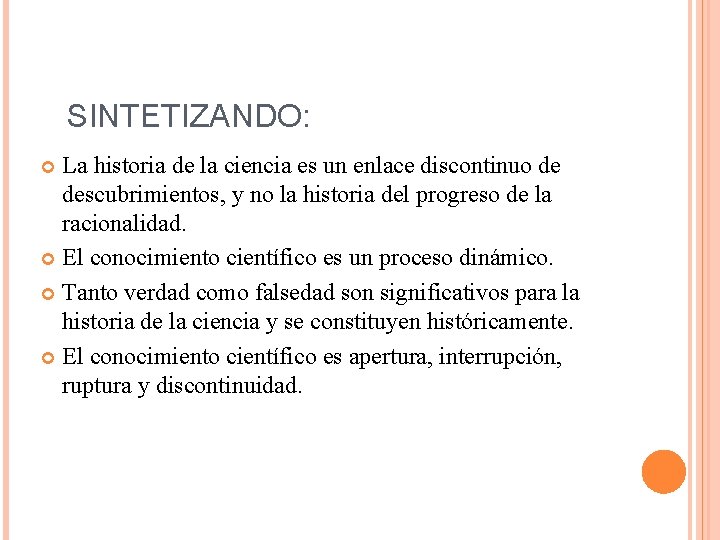 SINTETIZANDO:

La historia de la ciencia es un enlace discontinuo de descubrimientos, y no la historia del progreso de la racionalidad.

El conocimiento científico es un proceso dinámico.

Tanto verdad como falsedad son significativos para la historia de la ciencia y se constituyen históricamente.

El conocimiento científico es apertura, interrupción, ruptura y discontinuidad.